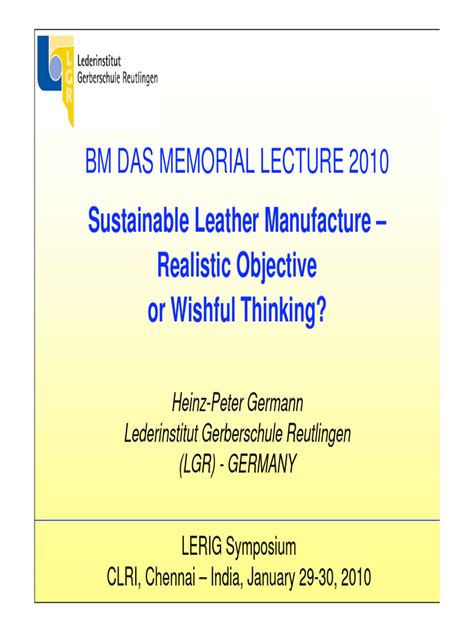 LGR
Lederinstitut
Gerberschule Reutlingen

BM DAS MEMORIAL LECTURE 2010

Sustainable Leather Manufacture – Realistic Objective or Wishful Thinking?

Heinz-Peter Germann
Lederinstitut Gerberschule Reutlingen
(LGR) - GERMANY

LERIG Symposium
CLRI, Chennai – India, January 29-30, 2010